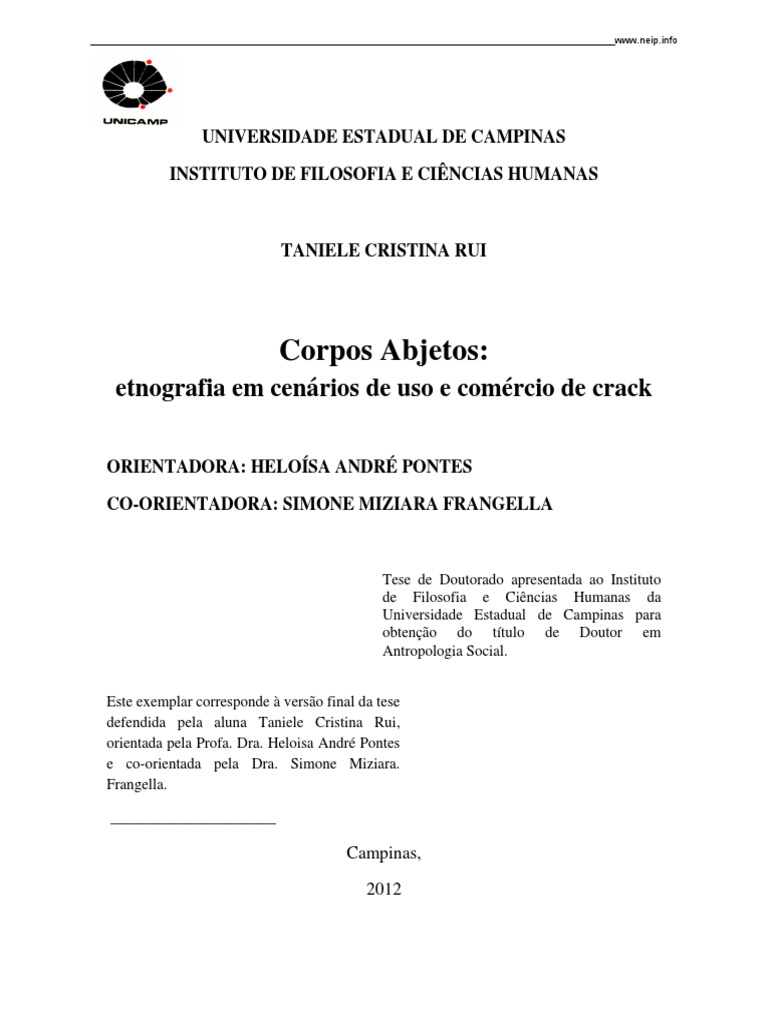 www.neip.info

UNICAMP

UNIVERSIDADE ESTADUAL DE CAMPINAS

INSTITUTO DE FILOSOFIA E CIÊNCIAS HUMANAS

TANIELE CRISTINA RUI

Corpos Abjetos:

etnografia em cenários de uso e comércio de crack

ORIENTADORA: HELOÍSA ANDRÉ PONTES

CO-ORIENTADORA: SIMONE MIZIARA FRANGELLA

Tese de Doutorado apresentada ao Instituto de Filosofia e Ciências Humanas da Universidade Estadual de Campinas para obtenção do título de Doutor em Antropologia Social.

Este exemplar corresponde à versão final da tese defendida pela aluna Taniele Cristina Rui, orientada pela Profa. Dra. Heloisa André Pontes e co-orientada pela Dra. Simone Miziara. Frangella.

Campinas,

2012